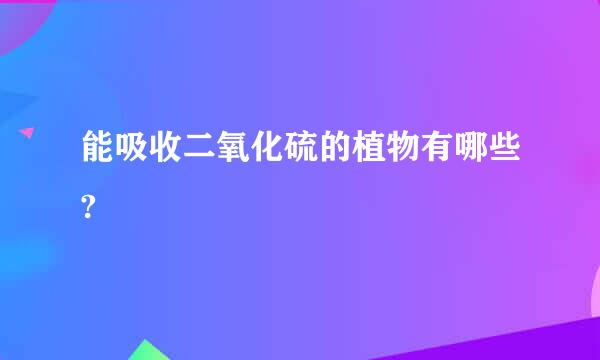 能吸收二氧化硫的植物有哪些?